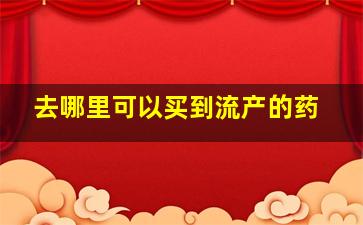 去哪里可以买到流产的药